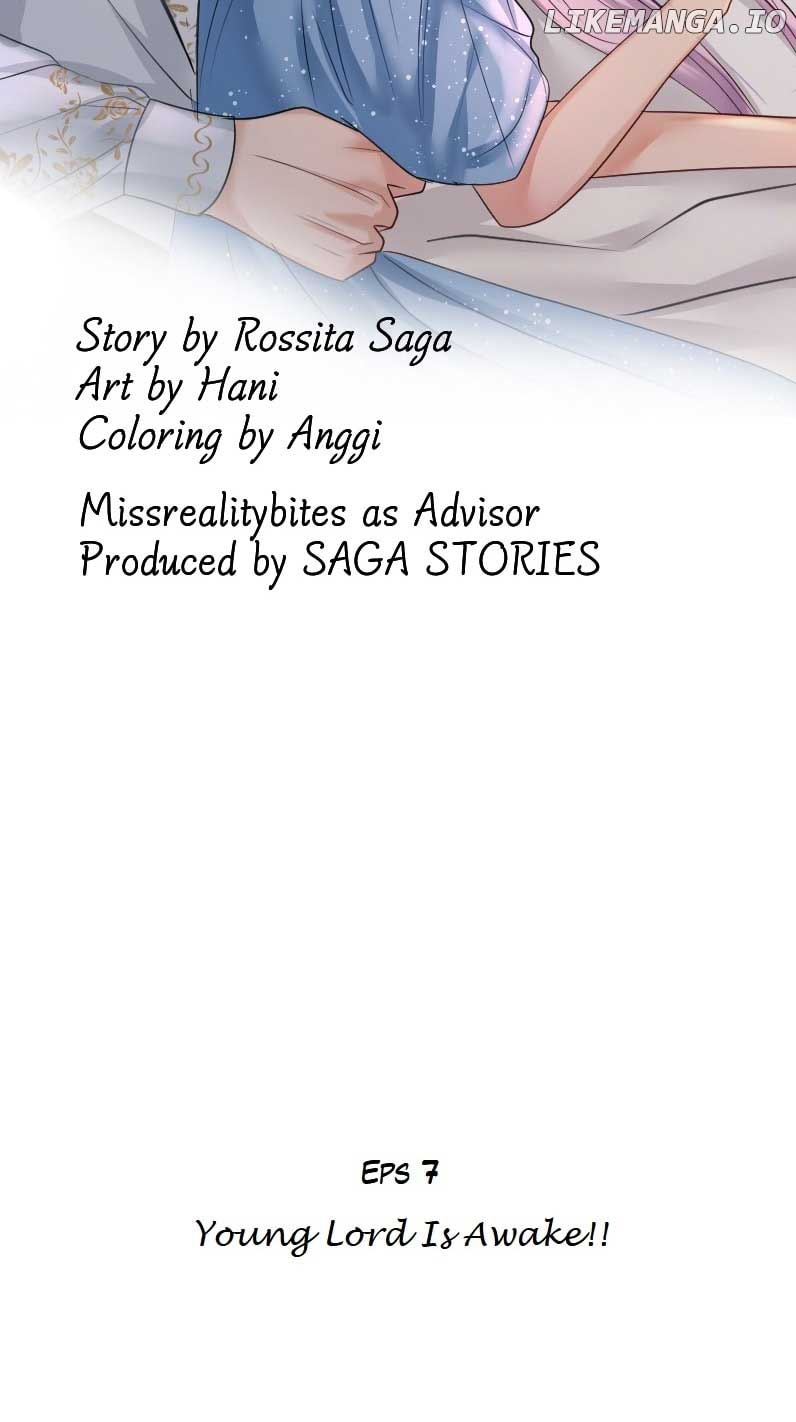 Story by Rossita Saga
Art by Hani
Coloring by Anggi

Missrealitybites as Advisor
Produced by SAGA STORIES

EPS 7

Young Lord Is Awake!!

LIKEMANGA.IO